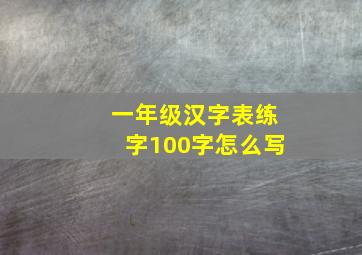 一年级汉字表练字100字怎么写